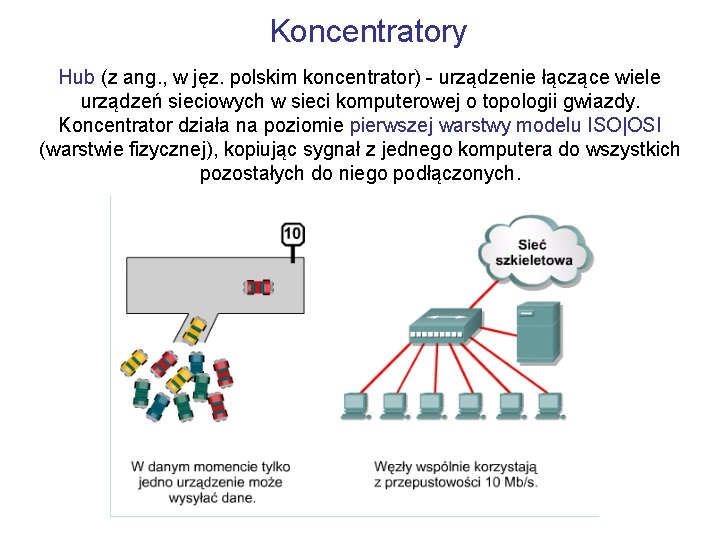 Koncentratory

Hub (z ang., w jęz. polskim koncentrator) - urządzenie łączące wiele urządzeń sieciowych w sieci komputerowej o topologii gwiazdy. Koncentrator działa na poziomie pierwszej warstwy modelu ISO|OSI (warstwie fizycznej), kopiując sygnał z jednego komputera do wszystkich pozostałych do niego podłączonych.

10

Sieć szkieletowa

W danym momencie tylko jedno urządzenie może wysyłać dane.

Węzły wspólnie korzystają z przepustowości 10 Mb/s.